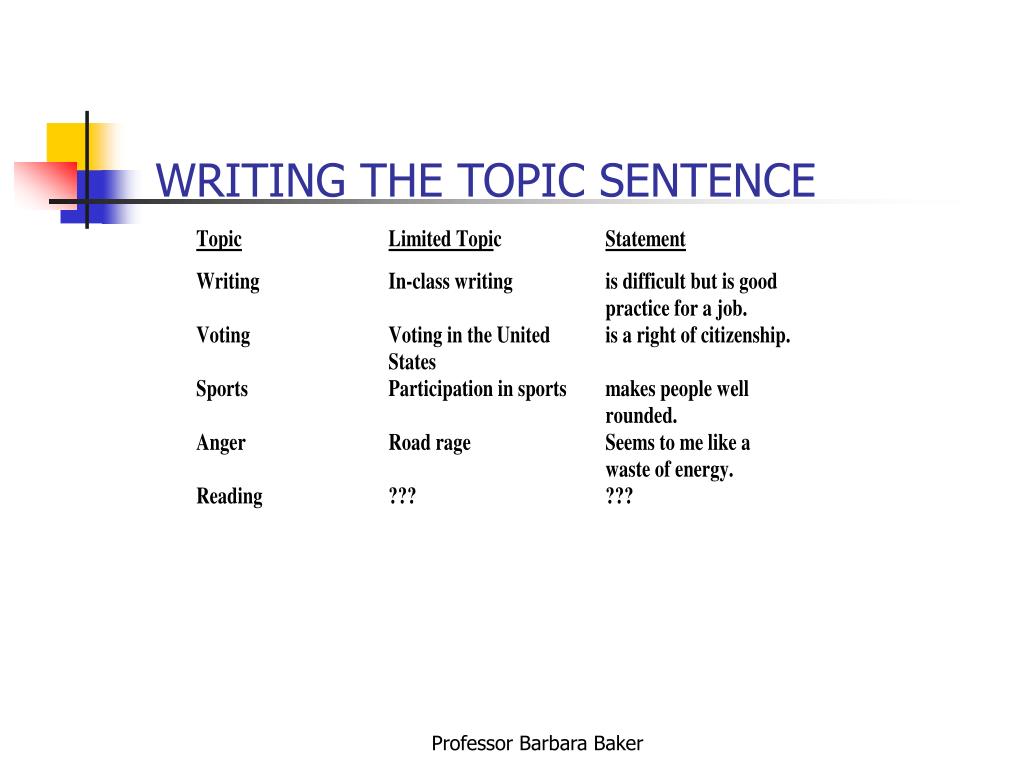 WRITING THE TOPIC SENTENCE

| Topic | Limited Topic | Statement |
|---|---|---|
| Writing | In-class writing | is difficult but is good practice for a job. |
| Voting | Voting in the United States | is a right of citizenship. |
| Sports | Participation in sports | makes people well rounded. |
| Anger | Road rage | Seems to me like a waste of energy. |
| Reading | ??? | ??? |

Professor Barbara Baker